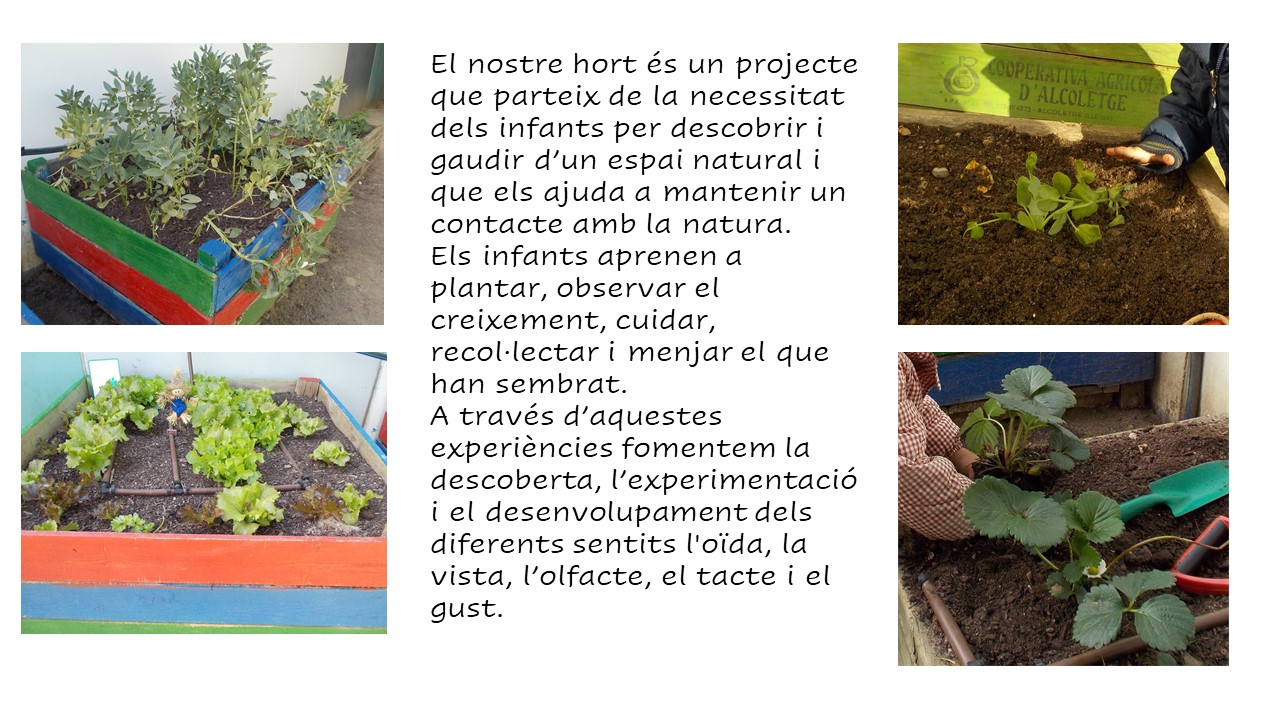 El nostre hort és un projecte que parteix de la necessitat dels infants per descobrir i gaudir d'un espai natural i que els ajuda a mantenir un contacte amb la natura.
Els infants aprenen a plantar, observar el creixement, cuidar, recol·lectar i menjar el que han sembrat.
A través d'aquestes experiències fomentem la descoberta, l'experimentació i el desenvolupament dels diferents sentits l'oïda, la vista, l'olfacte, el tacte i el gust.

COOPERATIVA AGRICOLA D'ALCOLETGE